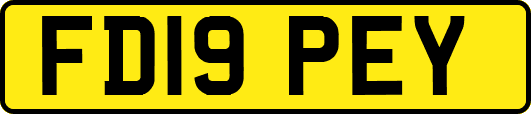 FD19 PEY